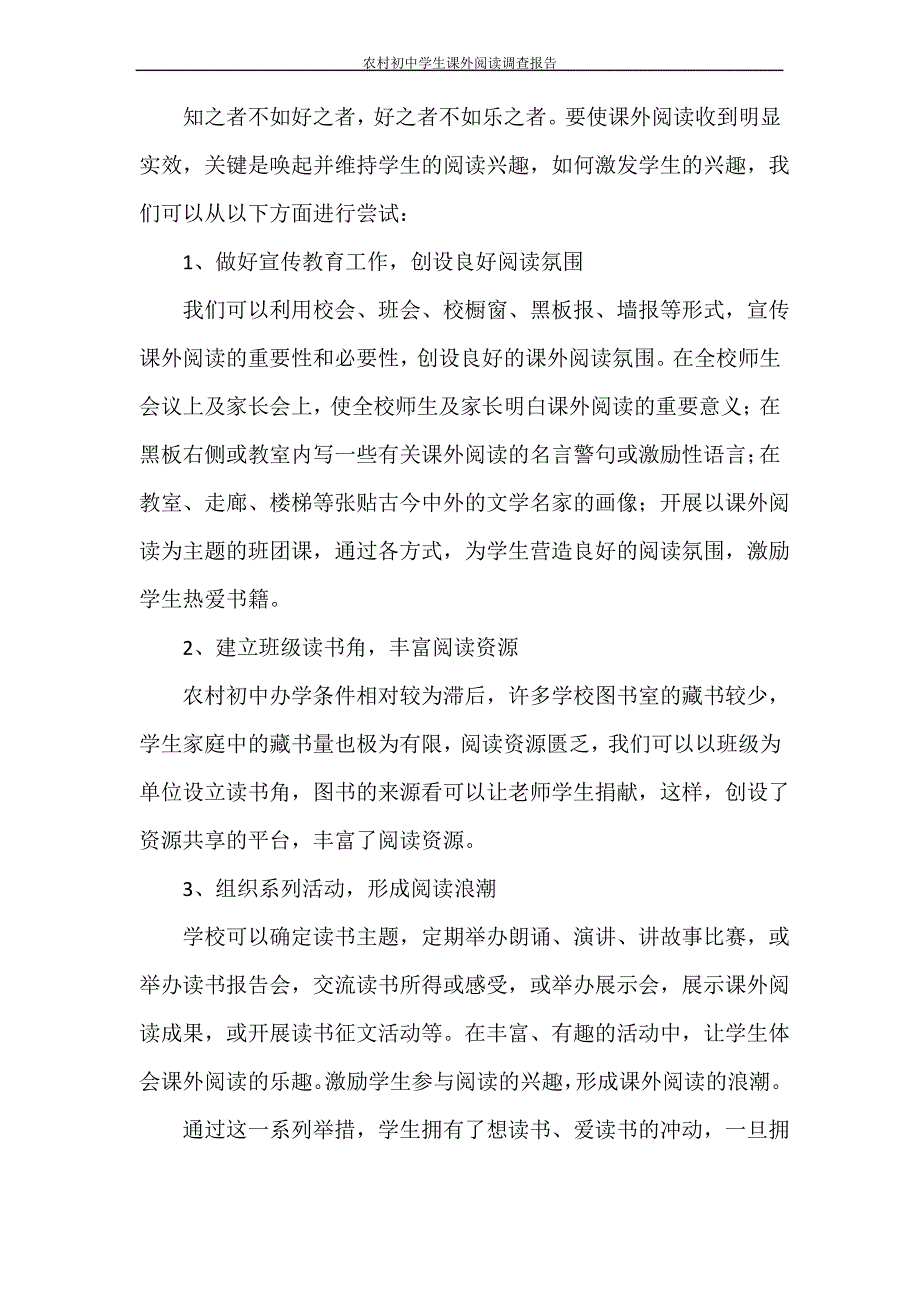 农村初中学生课外阅读调查报告

知之者不如好之者，好之者不如乐之者。要使课外阅读收到明显实效，关键是唤起并维持学生的阅读兴趣，如何激发学生的兴趣，我们可以从以下方面进行尝试：

1、做好宣传教育工作，创设良好阅读氛围

我们可以利用校会、班会、校橱窗、黑板报、墙报等形式，宣传课外阅读的重要性和必要性，创设良好的课外阅读氛围。在全校师生会议上及家长会上，使全校师生及家长明白课外阅读的重要意义；在黑板右侧或教室内写一些有关课外阅读的名言警句或激励性语言；在教室、走廊、楼梯等张贴古今中外的文学名家的画像；开展以课外阅读为主题的班团课，通过各方式，为学生营造良好的阅读氛围，激励学生热爱书籍。

2、建立班级读书角，丰富阅读资源

农村初中办学条件相对较为滞后，许多学校图书室的藏书较少，学生家庭中的藏书量也极为有限，阅读资源匮乏，我们可以以班级为单位设立读书角，图书的来源看可以让老师学生捐献，这样，创设了资源共享的平台，丰富了阅读资源。

3、组织系列活动，形成阅读浪潮

学校可以确定读书主题，定期举办朗诵、演讲、讲故事比赛，或举办读书报告会，交流读书所得或感受，或举办展示会，展示课外阅读成果，或开展读书征文活动等。在丰富、有趣的活动中，让学生体会课外阅读的乐趣。激励学生参与阅读的兴趣，形成课外阅读的浪潮。

通过这一系列举措，学生拥有了想读书、爱读书的冲动，一旦拥